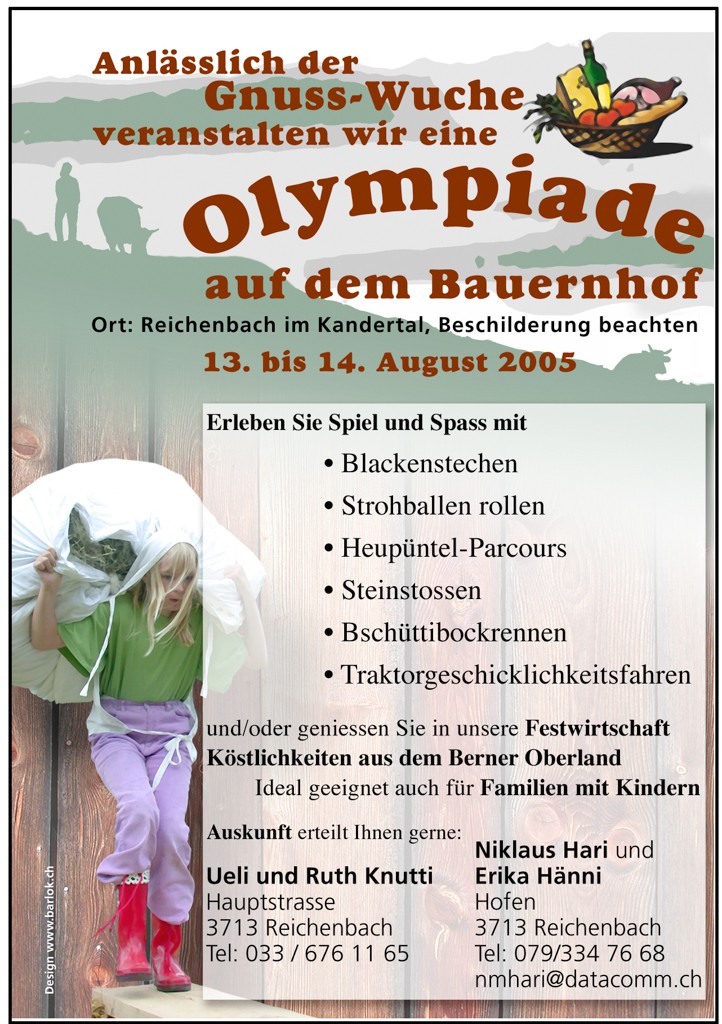 Anlässlich der
Gnuss-Wuche
veranstalten wir eine

Olympiade
auf dem Bauernhof

Ort: Reichenbach im Kandertal, Beschilderung beachten

13. bis 14. August 2005

Erleben Sie Spiel und Spass mit

• Blackenstechen
• Strohballen rollen
• Heupüntel-Parcours
• Steinstossen
• Bschüttibockrennen
• Traktorgeschicklichkeitsfahren

und/oder geniessen Sie in unsere Festwirtschaft
Köstlichkeiten aus dem Berner Oberland
Ideal geeignet auch für Familien mit Kindern

Auskunft erteilt Ihnen gerne:

Ueli und Ruth Knutti
Hauptstrasse
3713 Reichenbach
Tel: 033 / 676 11 65

Niklaus Hari und
Erika Hänni
Hofen
3713 Reichenbach
Tel: 079/334 76 68
nmhari@datacomm.ch

Design www.barlok.ch